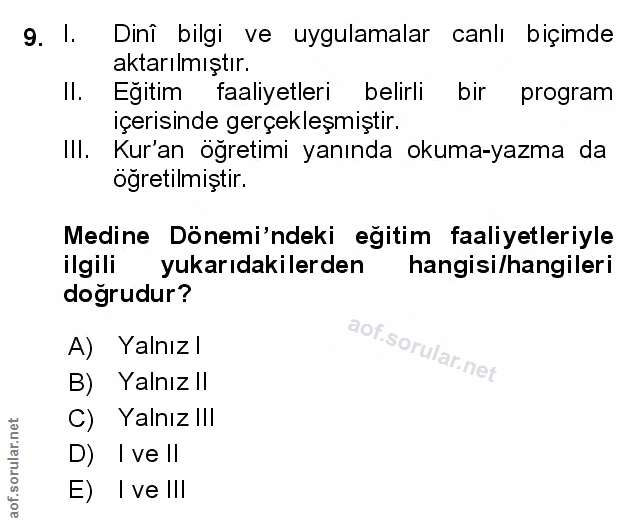 9. I. Dinî bilgi ve uygulamalar canlı biçimde aktarılmıştır.
II. Eğitim faaliyetleri belirli bir program içerisinde gerçekleşmiştir.
III. Kur'an öğretimi yanında okuma-yazma da öğretilmiştir.

Medine Dönemi'ndeki eğitim faaliyetleriyle ilgili yukarıdakilerden hangisi/hangileri doğrudur?

A) Yalnız I
B) Yalnız II
C) Yalnız III
D) I ve II
E) I ve III

aof.sorular.net